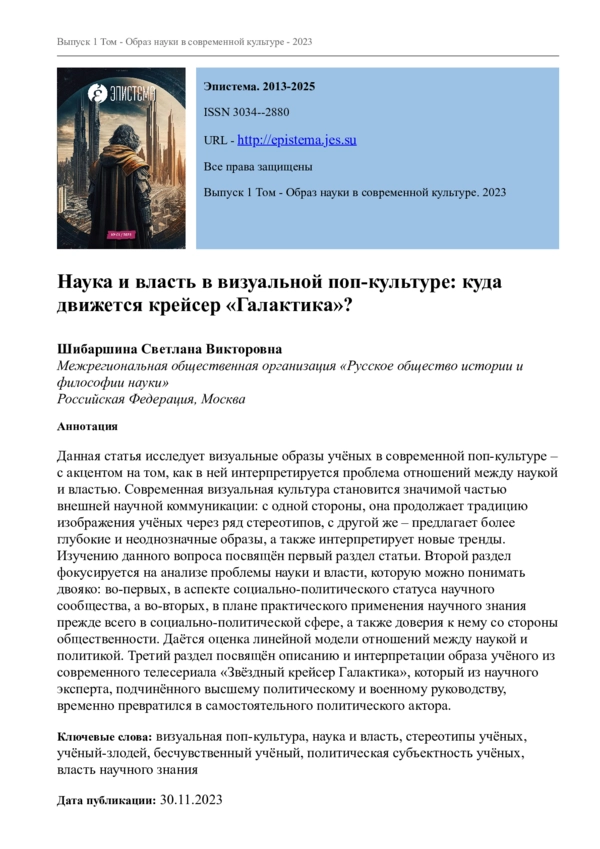 Выпуск 1 Том - Образ науки в современной культуре - 2023

ЭПИСТЕМА

Эпистема. 2013-2025

ISSN 3034--2880

URL - http://epistema.jes.su

Все права защищены

Выпуск 1 Том - Образ науки в современной культуре. 2023

Наука и власть в визуальной поп-культуре: куда движется крейсер «Галактика»?

Шибаршина Светлана Викторовна
Межрегиональная общественная организация «Русское общество истории и философии науки»
Российская Федерация, Москва

Аннотация

Данная статья исследует визуальные образы учёных в современной поп-культуре – с акцентом на том, как в ней интерпретируется проблема отношений между наукой и властью. Современная визуальная культура становится значимой частью внешней научной коммуникации: с одной стороны, она продолжает традицию изображения учёных через ряд стереотипов, с другой же – предлагает более глубокие и неоднозначные образы, а также интерпретирует новые тренды. Изучению данного вопроса посвящён первый раздел статьи. Второй раздел фокусируется на анализе проблемы науки и власти, которую можно понимать двояко: во-первых, в аспекте социально-политического статуса научного сообщества, а во-вторых, в плане практического применения научного знания прежде всего в социально-политической сфере, а также доверия к нему со стороны общественности. Даётся оценка линейной модели отношений между наукой и политикой. Третий раздел посвящён описанию и интерпретации образа учёного из современного телесериала «Звёздный крейсер Галактика», который из научного эксперта, подчинённого высшему политическому и военному руководству, временно превратился в самостоятельного политического актора.

Ключевые слова: визуальная поп-культура, наука и власть, стереотипы учёных, учёный-злодей, бесчувственный учёный, политическая субъектность учёных, власть научного знания

Дата публикации: 30.11.2023